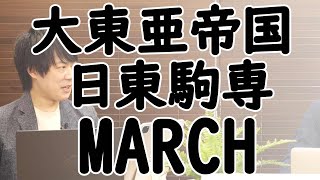 大東亜帝国
日東駒専
MARCH